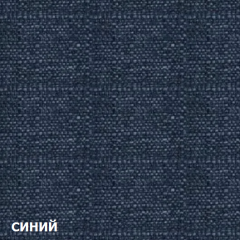 синий